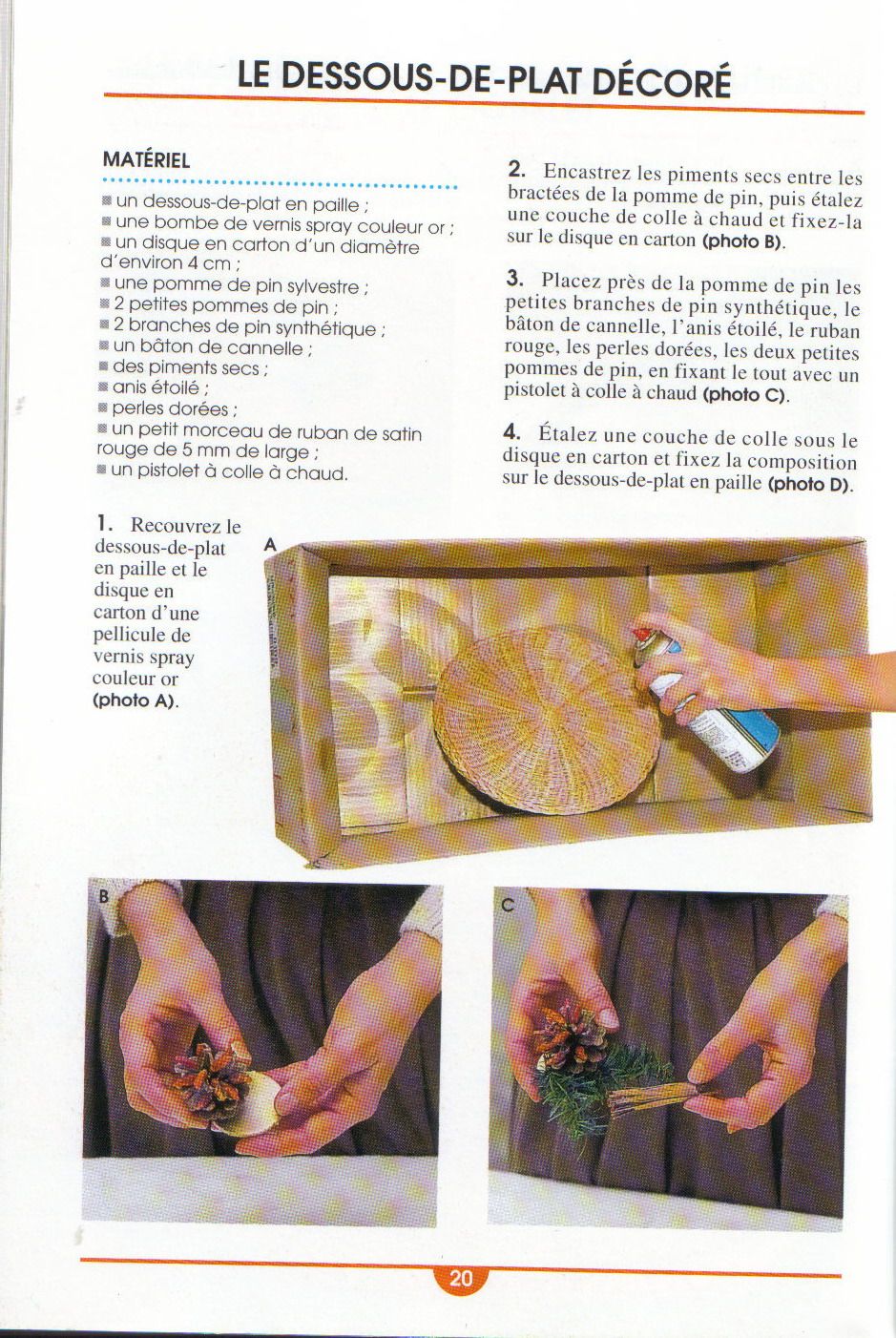 LE DESSOUS-DE-PLAT DÉCORÉ

MATÉRIEL

■ un dessous-de-plat en paille ;
■ une bombe de vernis spray couleur or ;
■ un disque en carton d'un diamètre d'environ 4 cm ;
■ une pomme de pin sylvestre ;
■ 2 petites pommes de pin ;
■ 2 branches de pin synthétique ;
■ un bâton de cannelle ;
■ des piments secs ;
■ anis étoilé ;
■ perles dorées ;
■ un petit morceau de ruban de satin rouge de 5 mm de large ;
■ un pistolet à colle à chaud.

1. Recouvrez le dessous-de-plat en paille et le disque en carton d'une pellicule de vernis spray couleur or (photo A).

2. Encastrez les piments secs entre les bractées de la pomme de pin, puis étalez une couche de colle à chaud et fixez-la sur le disque en carton (photo B).

3. Placez près de la pomme de pin les petites branches de pin synthétique, le bâton de cannelle, l'anis étoilé, le ruban rouge, les perles dorées, les deux petites pommes de pin, en fixant le tout avec un pistolet à colle à chaud (photo C).

4. Étalez une couche de colle sous le disque en carton et fixez la composition sur le dessous-de-plat en paille (photo D).

A

B

C

20